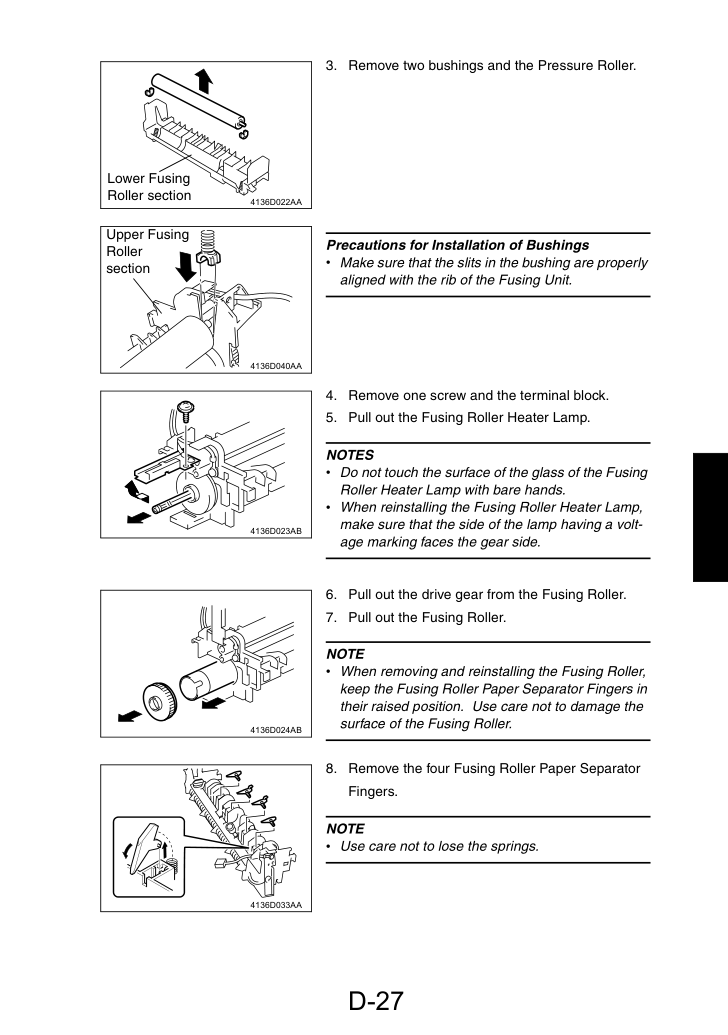 Lower Fusing Roller section

4136D022AA

3. Remove two bushings and the Pressure Roller.

Upper Fusing Roller section

4136D040AA

Precautions for Installation of Bushings
• Make sure that the slits in the bushing are properly aligned with the rib of the Fusing Unit.

4136D023AB

4. Remove one screw and the terminal block.
5. Pull out the Fusing Roller Heater Lamp.

NOTES
• Do not touch the surface of the glass of the Fusing Roller Heater Lamp with bare hands.
• When reinstalling the Fusing Roller Heater Lamp, make sure that the side of the lamp having a voltage marking faces the gear side.

4136D024AB

6. Pull out the drive gear from the Fusing Roller.
7. Pull out the Fusing Roller.

NOTE
• When removing and reinstalling the Fusing Roller, keep the Fusing Roller Paper Separator Fingers in their raised position. Use care not to damage the surface of the Fusing Roller.

4136D033AA

8. Remove the four Fusing Roller Paper Separator Fingers.

NOTE
• Use care not to lose the springs.

D-27